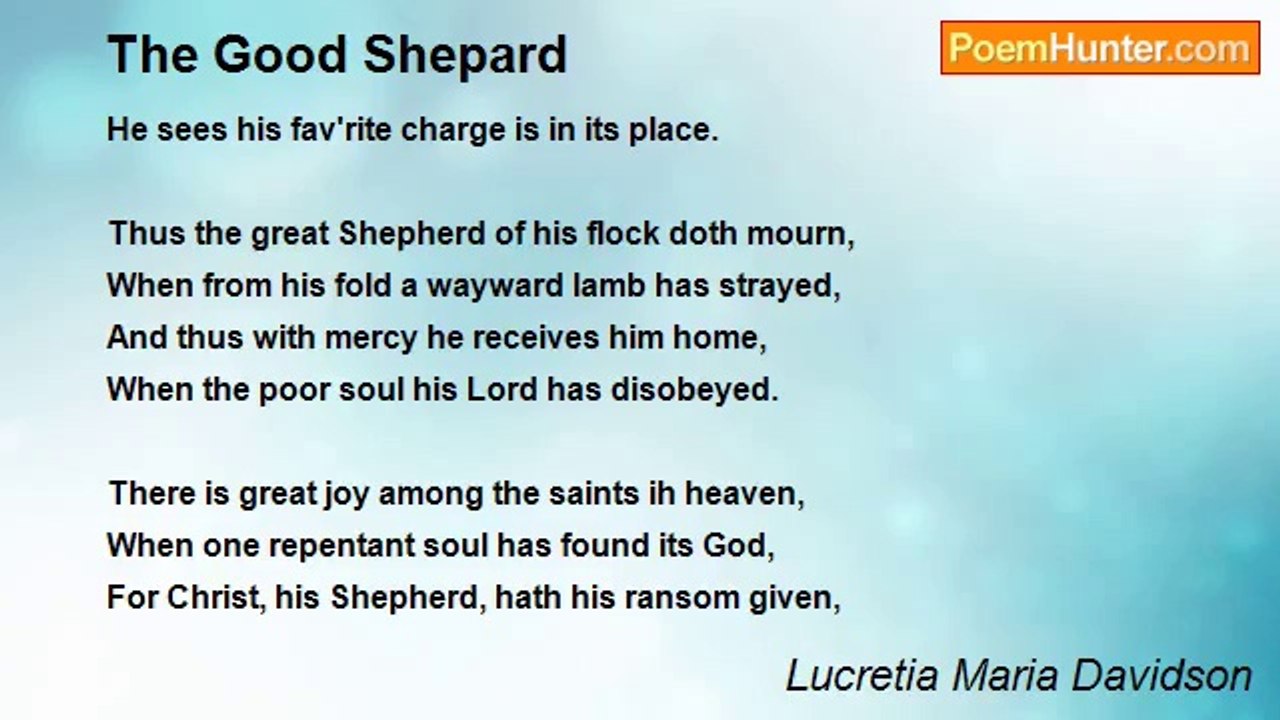 The Good Shepard

PoemHunter.com

He sees his fav'rite charge is in its place.

Thus the great Shepherd of his flock doth mourn,
When from his fold a wayward lamb has strayed,
And thus with mercy he receives him home,
When the poor soul his Lord has disobeyed.

There is great joy among the saints ih heaven,
When one repentant soul has found its God,
For Christ, his Shepherd, hath his ransom given,

Lucretia Maria Davidson